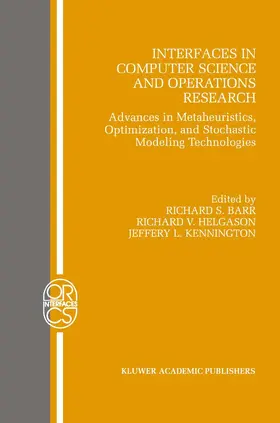 INTERFACES IN COMPUTER SCIENCE AND OPERATIONS RESEARCH

Advances in Metaheuristics, Optimization, and Stochastic Modeling Technologies

Edited by
RICHARD S. BARR
RICHARD V. HELGASON
JEFFERY L. KENNINGTON

OR
INTERFACES
CS

KLUWER ACADEMIC PUBLISHERS